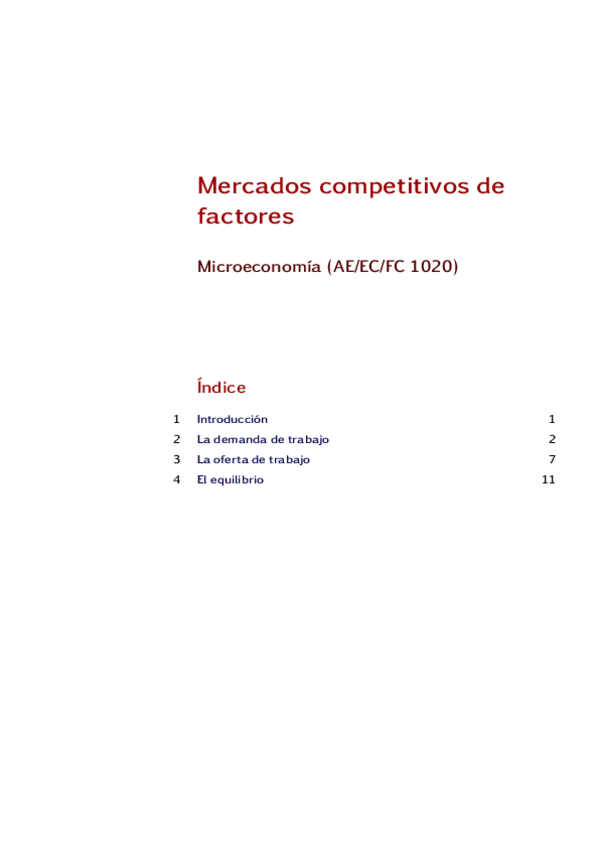 Mercados competitivos de factores

Microeconomía (AE/EC/FC 1020)

Índice

1 Introducción 1
2 La demanda de trabajo 2
3 La oferta de trabajo 7
4 El equilibrio 11